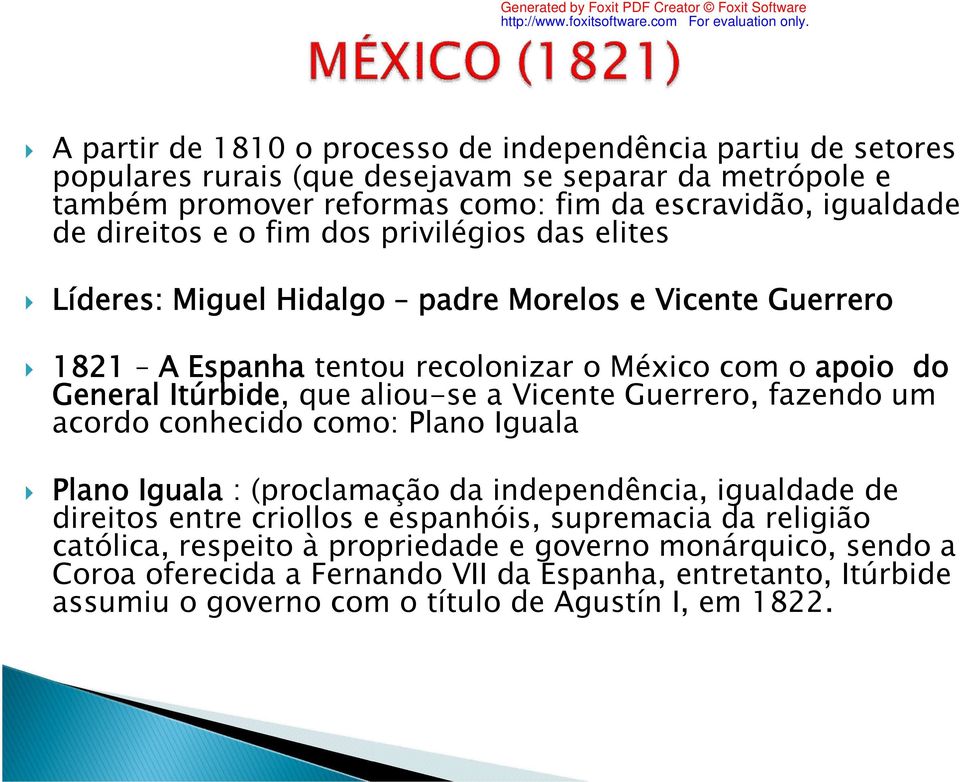 Generated by Foxit PDF Creator © Foxit Software
http://www.foxitsoftware.com For evaluation only.

MÉXICO (1821)

A partir de 1810 o processo de independência partiu de setores populares rurais (que desejavam se separar da metrópole e também promover reformas como: fim da escravidão, igualdade de direitos e o fim dos privilégios das elites

Líderes: Miguel Hidalgo – padre Morelos e Vicente Guerrero

1821 – A Espanha tentou recolonizar o México com o apoio do General Itúrbide, que aliou-se a Vicente Guerrero, fazendo um acordo conhecido como: Plano Iguala

Plano Iguala : (proclamação da independência, igualdade de direitos entre criollos e espanhóis, supremacia da religião católica, respeito à propriedade e governo monárquico, sendo a Coroa oferecida a Fernando VII da Espanha, entretanto, Itúrbide assumiu o governo com o título de Agustín I, em 1822.